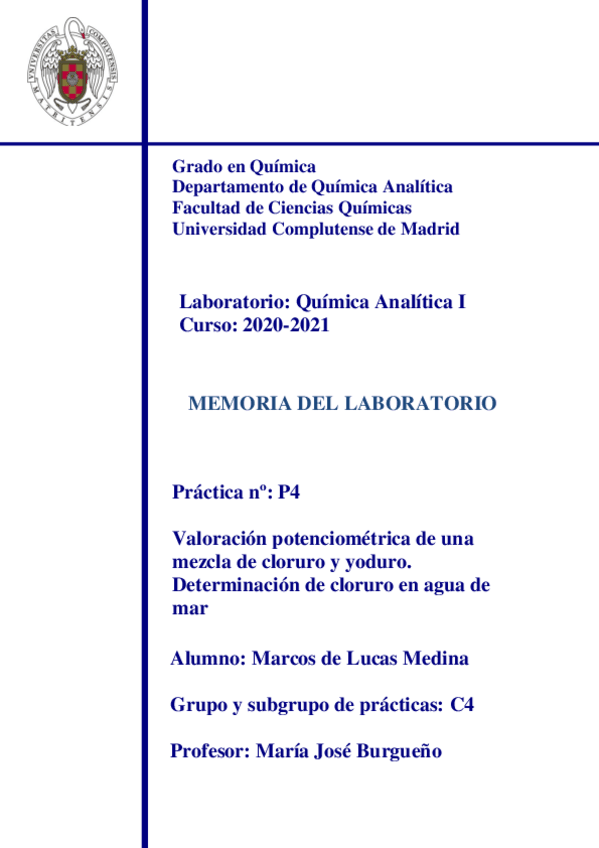 UNIVERSITAS COMPLUTENSIS MATRITENSIS

Grado en Química
Departamento de Química Analítica
Facultad de Ciencias Químicas
Universidad Complutense de Madrid

Laboratorio: Química Analítica I
Curso: 2020-2021

MEMORIA DEL LABORATORIO

Práctica nº: P4

Valoración potenciométrica de una mezcla de cloruro y yoduro. Determinación de cloruro en agua de mar

Alumno: Marcos de Lucas Medina

Grupo y subgrupo de prácticas: C4

Profesor: María José Burgueño